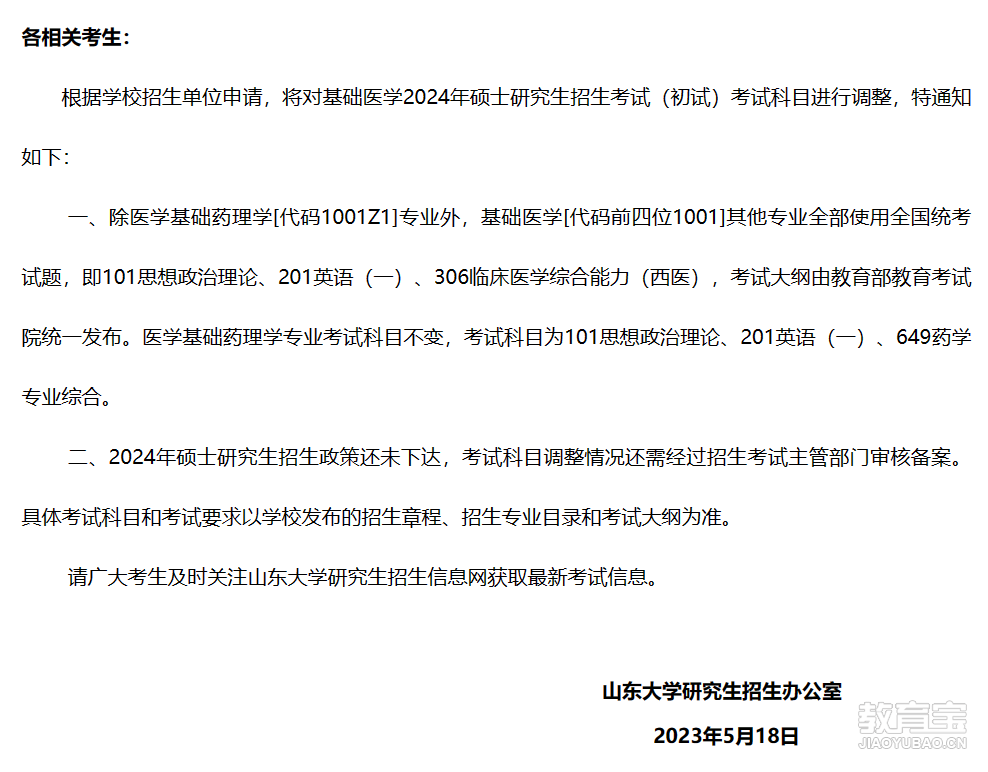 各相关考生：

根据学校招生单位申请，将对基础医学2024年硕士研究生招生考试（初试）考试科目进行调整，特通知如下：

一、除医学基础药理学[代码1001Z1]专业外，基础医学[代码前四位1001]其他专业全部使用全国统考试题，即101思想政治理论、201英语（一）、306临床医学综合能力（西医），考试大纲由教育部教育考试院统一发布。医学基础药理学专业考试科目不变，考试科目为101思想政治理论、201英语（一）、649药学专业综合。

二、2024年硕士研究生招生政策还未下达，考试科目调整情况还需经过招生考试主管部门审核备案。具体考试科目和考试要求以学校发布的招生章程、招生专业目录和考试大纲为准。

请广大考生及时关注山东大学研究生招生信息网获取最新考试信息。

山东大学研究生招生办公室

2023年5月18日

教育宝
JIAOYUBAO.CN